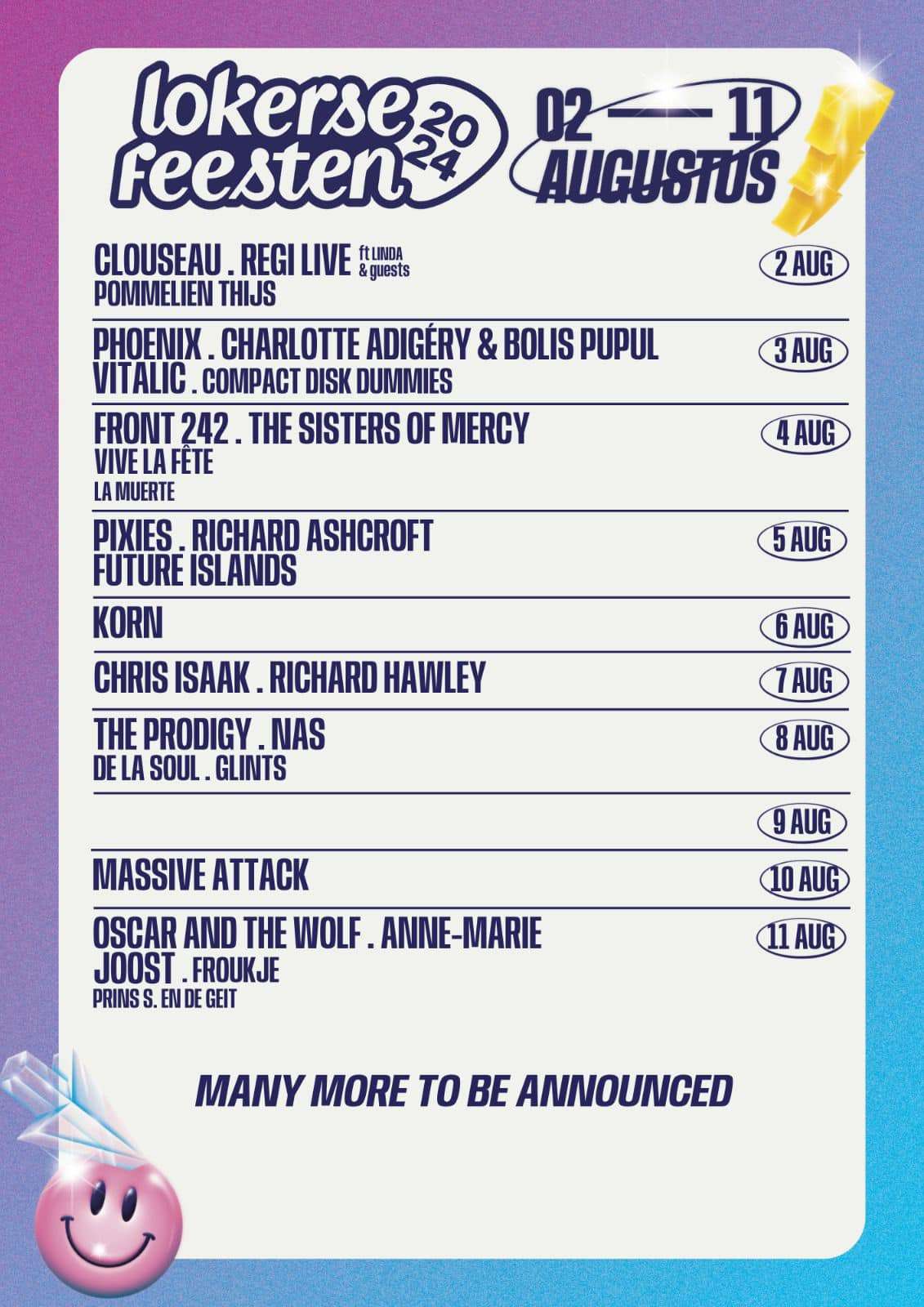 lokerse feesten 2024

02 — 11 AUGUSTUS

CLOUSEAU . REGI LIVE ft LINDA & guests
POMMELIEN THIJS
2 AUG

PHOENIX . CHARLOTTE ADIGÉRY & BOLIS PUPUL
VITALIC . COMPACT DISK DUMMIES
3 AUG

FRONT 242 . THE SISTERS OF MERCY
VIVE LA FÊTE
LA MUERTE
4 AUG

PIXIES . RICHARD ASHCROFT
FUTURE ISLANDS
5 AUG

KORN
6 AUG

CHRIS ISAAK . RICHARD HAWLEY
7 AUG

THE PRODIGY . NAS
DE LA SOUL . GLINTS
8 AUG

9 AUG

MASSIVE ATTACK
10 AUG

OSCAR AND THE WOLF . ANNE-MARIE
JOOST . FROUKJE
PRINS S. EN DE GEIT
11 AUG

MANY MORE TO BE ANNOUNCED